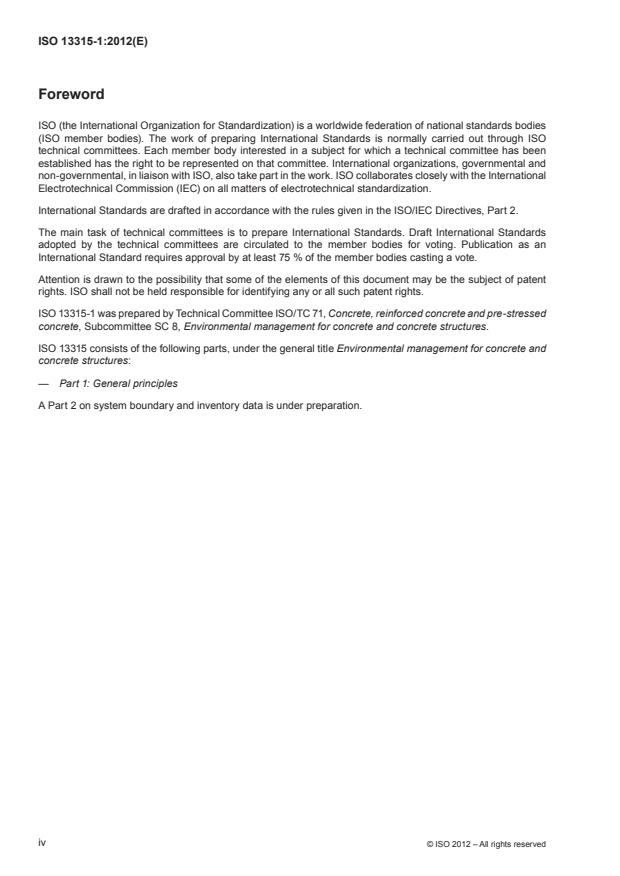 ISO 13315-1:2012(E)

Foreword

ISO (the International Organization for Standardization) is a worldwide federation of national standards bodies (ISO member bodies). The work of preparing International Standards is normally carried out through ISO technical committees. Each member body interested in a subject for which a technical committee has been established has the right to be represented on that committee. International organizations, governmental and non-governmental, in liaison with ISO, also take part in the work. ISO collaborates closely with the International Electrotechnical Commission (IEC) on all matters of electrotechnical standardization.

International Standards are drafted in accordance with the rules given in the ISO/IEC Directives, Part 2.

The main task of technical committees is to prepare International Standards. Draft International Standards adopted by the technical committees are circulated to the member bodies for voting. Publication as an International Standard requires approval by at least 75 % of the member bodies casting a vote.

Attention is drawn to the possibility that some of the elements of this document may be the subject of patent rights. ISO shall not be held responsible for identifying any or all such patent rights.

ISO 13315-1 was prepared by Technical Committee ISO/TC 71, Concrete, reinforced concrete and pre-stressed concrete, Subcommittee SC 8, Environmental management for concrete and concrete structures.

ISO 13315 consists of the following parts, under the general title Environmental management for concrete and concrete structures:

— Part 1: General principles

A Part 2 on system boundary and inventory data is under preparation.

iv

© ISO 2012 – All rights reserved